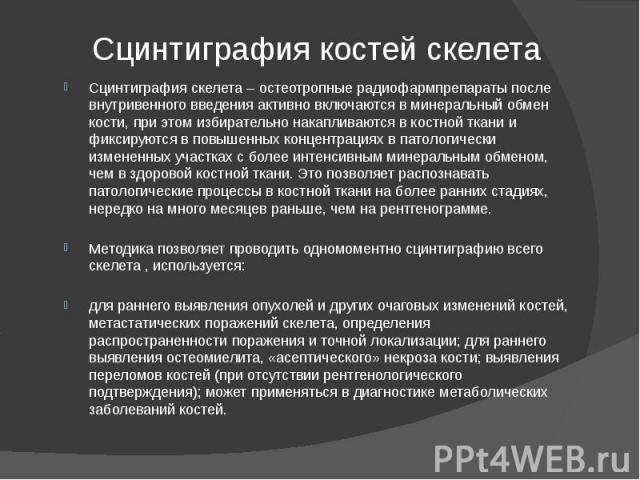 Сцинтиграфия костей скелета

Сцинтиграфия скелета – остеотропные радиофармпрепараты после внутривенного введения активно включаются в минеральный обмен кости, при этом избирательно накапливаются в костной ткани и фиксируются в повышенных концентрациях в патологически измененных участках с более интенсивным минеральным обменом, чем в здоровой костной ткани. Это позволяет распознавать патологические процессы в костной ткани на более ранних стадиях, нередко на много месяцев раньше, чем на рентгенограмме.

Методика позволяет проводить одномоментно сцинтиграфию всего скелета , используется:

для раннего выявления опухолей и других очаговых изменений костей, метастатических поражений скелета, определения распространенности поражения и точной локализации; для раннего выявления остеомиелита, «асептического» некроза кости; выявления переломов костей (при отсутствии рентгенологического подтверждения); может применяться в диагностике метаболических заболеваний костей.

PPt4WEB.ru